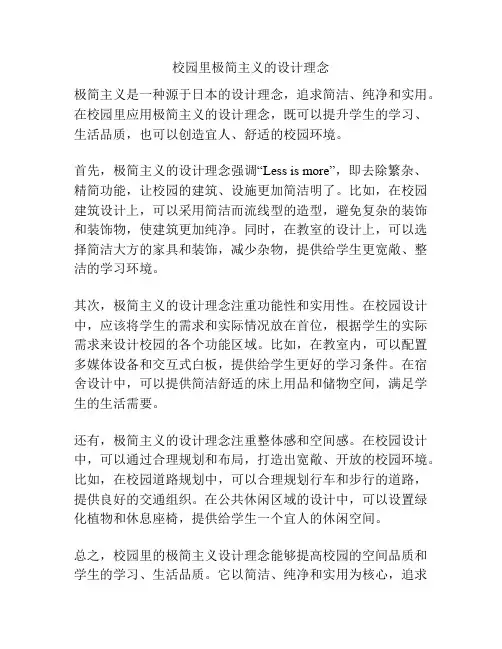 校园里极简主义的设计理念

极简主义是一种源于日本的设计理念，追求简洁、纯净和实用。在校园里应用极简主义的设计理念，既可以提升学生的学习、生活品质，也可以创造宜人、舒适的校园环境。

首先，极简主义的设计理念强调“Less is more”，即去除繁杂、精简功能，让校园的建筑、设施更加简洁明了。比如，在校园建筑设计上，可以采用简洁而流线型的造型，避免复杂的装饰和装饰物，使建筑更加纯净。同时，在教室的设计上，可以选择简洁大方的家具和装饰，减少杂物，提供给学生更宽敞、整洁的学习环境。

其次，极简主义的设计理念注重功能性和实用性。在校园设计中，应该将学生的需求和实际情况放在首位，根据学生的实际需求来设计校园的各个功能区域。比如，在教室内，可以配置多媒体设备和交互式白板，提供给学生更好的学习条件。在宿舍设计中，可以提供简洁舒适的床上用品和储物空间，满足学生的生活需要。

还有，极简主义的设计理念注重整体感和空间感。在校园设计中，可以通过合理规划和布局，打造出宽敞、开放的校园环境。比如，在校园道路规划中，可以合理规划行车和步行的道路，提供良好的交通组织。在公共休闲区域的设计中，可以设置绿化植物和休息座椅，提供给学生一个宜人的休闲空间。

总之，校园里的极简主义设计理念能够提高校园的空间品质和学生的学习、生活品质。它以简洁、纯净和实用为核心，追求